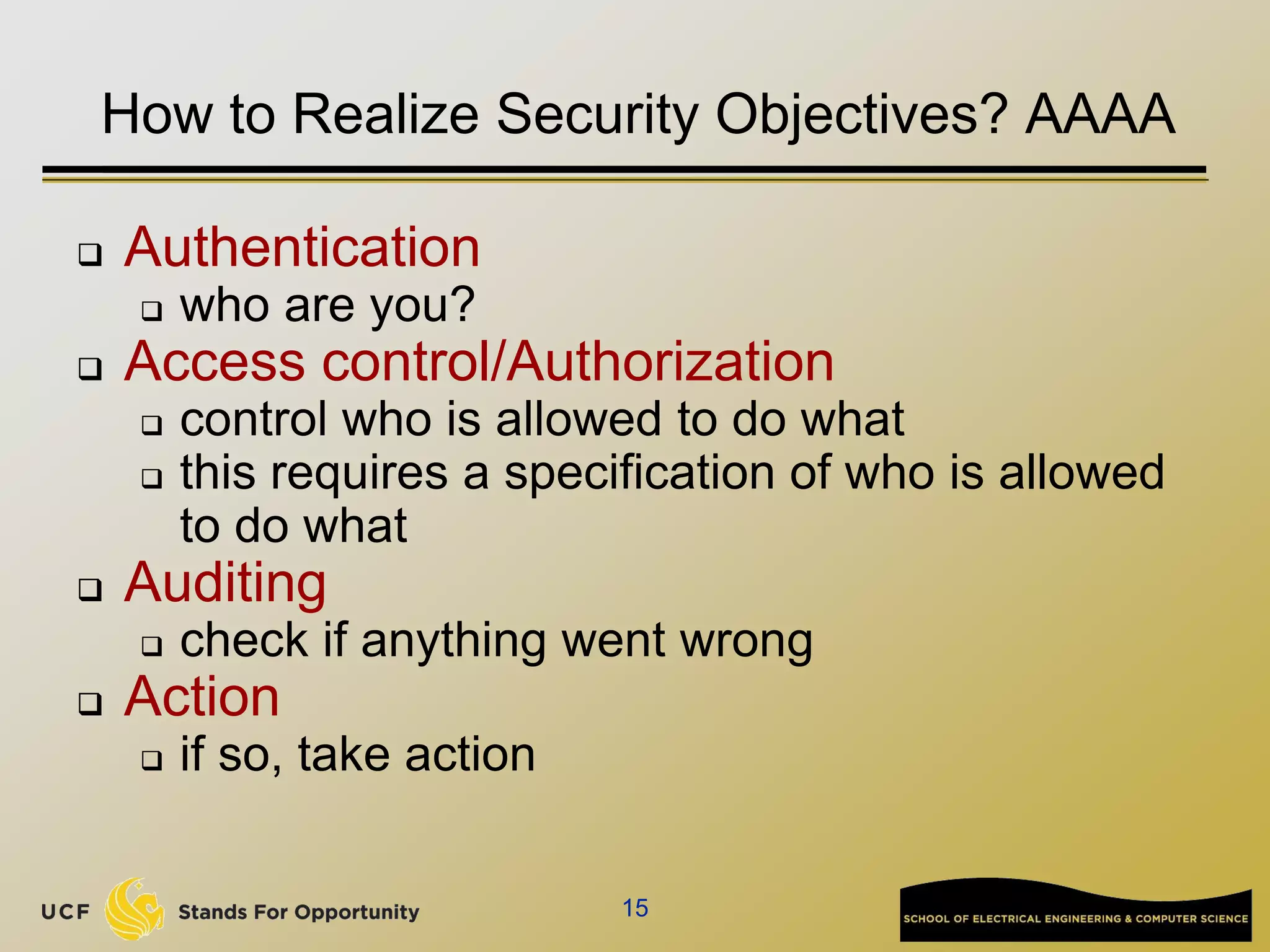 How to Realize Security Objectives? AAAA

❑ Authentication
  ❑ who are you?
❑ Access control/Authorization
  ❑ control who is allowed to do what
  ❑ this requires a specification of who is allowed to do what
❑ Auditing
  ❑ check if anything went wrong
❑ Action
  ❑ if so, take action

UCF Stands For Opportunity

15

SCHOOL OF ELECTRICAL ENGINEERING & COMPUTER SCIENCE